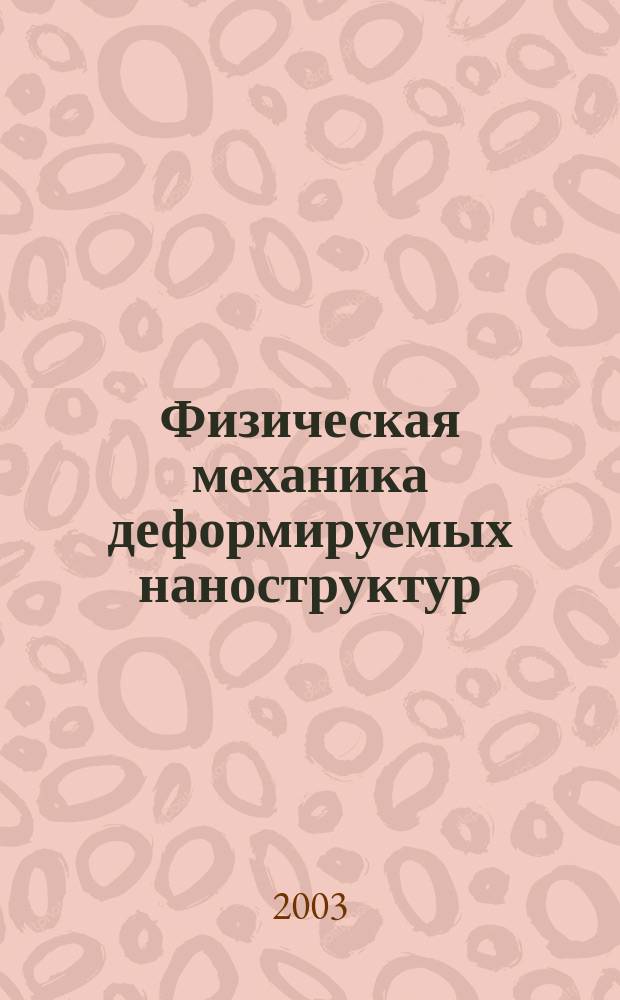 Физическая механика деформируемых наноструктур

2003